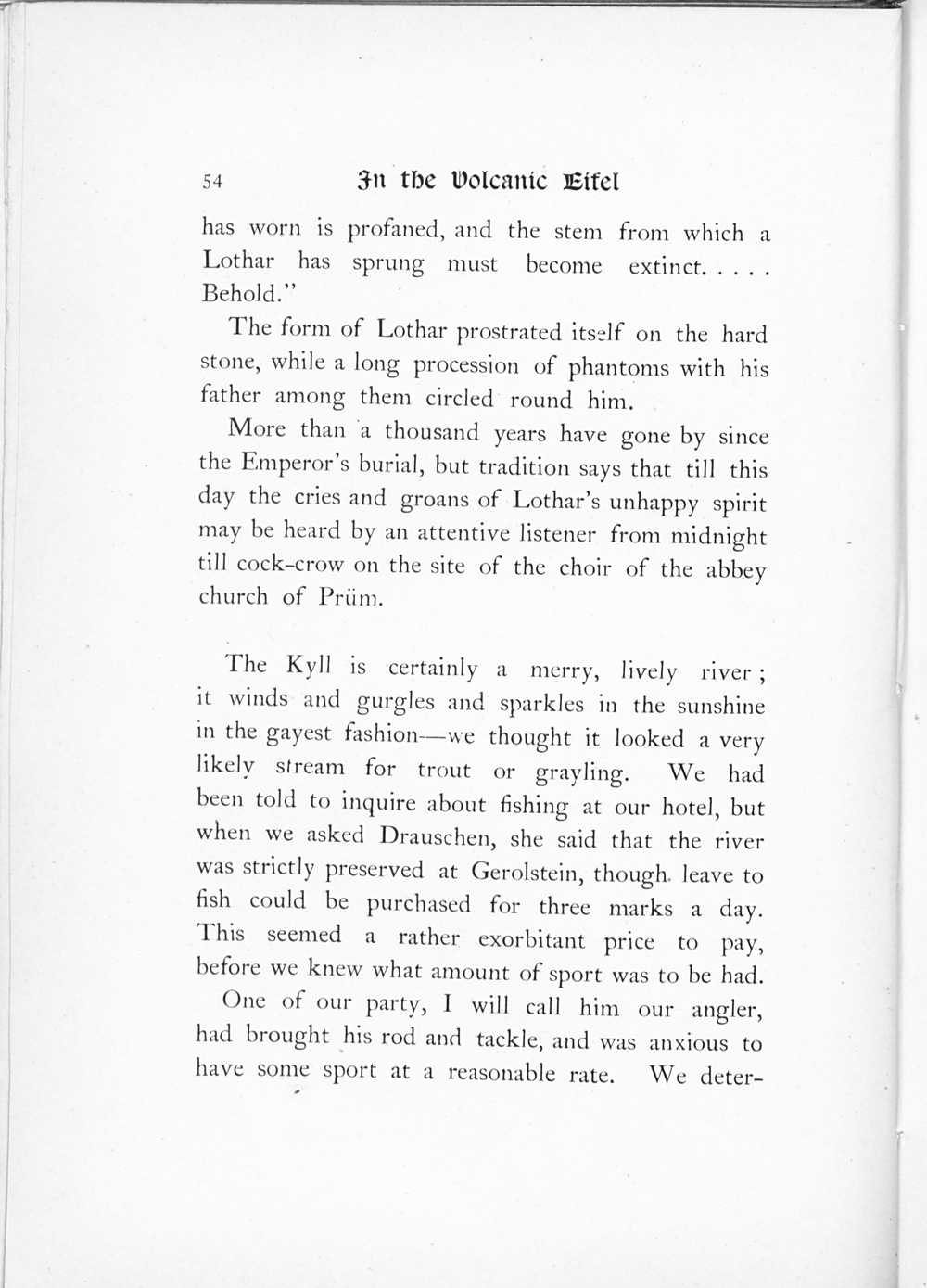 54 In the Volcanic Eifel

has worn is profaned, and the stem from which a Lothar has sprung must become extinct. . . . . Behold."

The form of Lothar prostrated itself on the hard stone, while a long procession of phantoms with his father among them circled round him.

More than a thousand years have gone by since the Emperor's burial, but tradition says that till this day the cries and groans of Lothar's unhappy spirit may be heard by an attentive listener from midnight till cock-crow on the site of the choir of the abbey church of Prüm.

The Kyll is certainly a merry, lively river; it winds and gurgles and sparkles in the sunshine in the gayest fashion—we thought it looked a very likely stream for trout or grayling. We had been told to inquire about fishing at our hotel, but when we asked Drauschen, she said that the river was strictly preserved at Gerolstein, though leave to fish could be purchased for three marks a day. This seemed a rather exorbitant price to pay, before we knew what amount of sport was to be had.

One of our party, I will call him our angler, had brought his rod and tackle, and was anxious to have some sport at a reasonable rate. We deter-